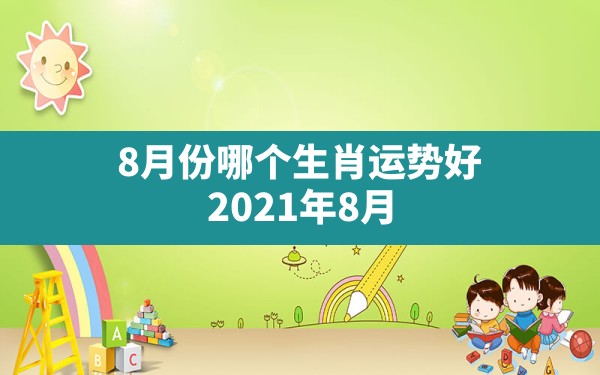 8月份哪个生肖运势好
2021年8月

A
B C